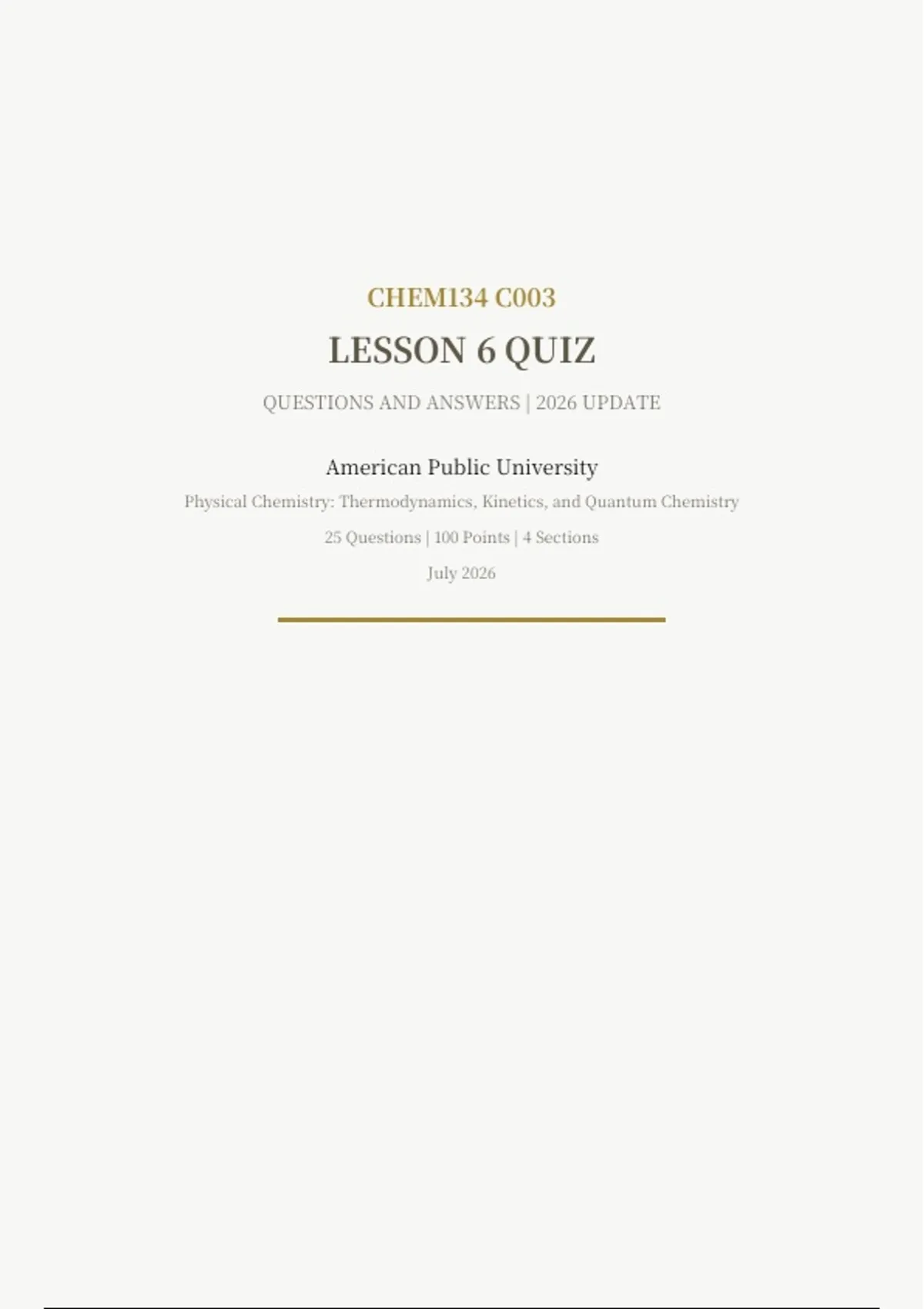 CHEM134 C003

LESSON 6 QUIZ

QUESTIONS AND ANSWERS | 2026 UPDATE

American Public University

Physical Chemistry: Thermodynamics, Kinetics, and Quantum Chemistry

25 Questions | 100 Points | 4 Sections

July 2026